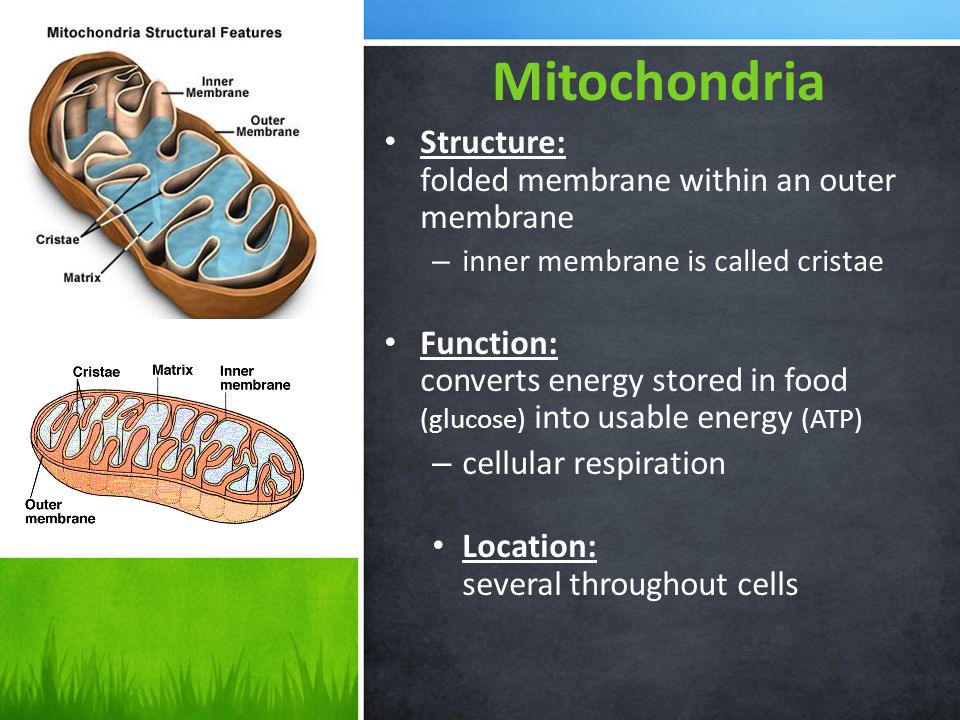 Mitochondria Structural Features

Inner Membrane

Outer Membrane

Cristae

Matrix

Cristae

Matrix

Inner membrane

Outer membrane

Mitochondria

• Structure:
folded membrane within an outer membrane

– inner membrane is called cristae

• Function:
converts energy stored in food (glucose) into usable energy (ATP)

– cellular respiration

• Location:
several throughout cells